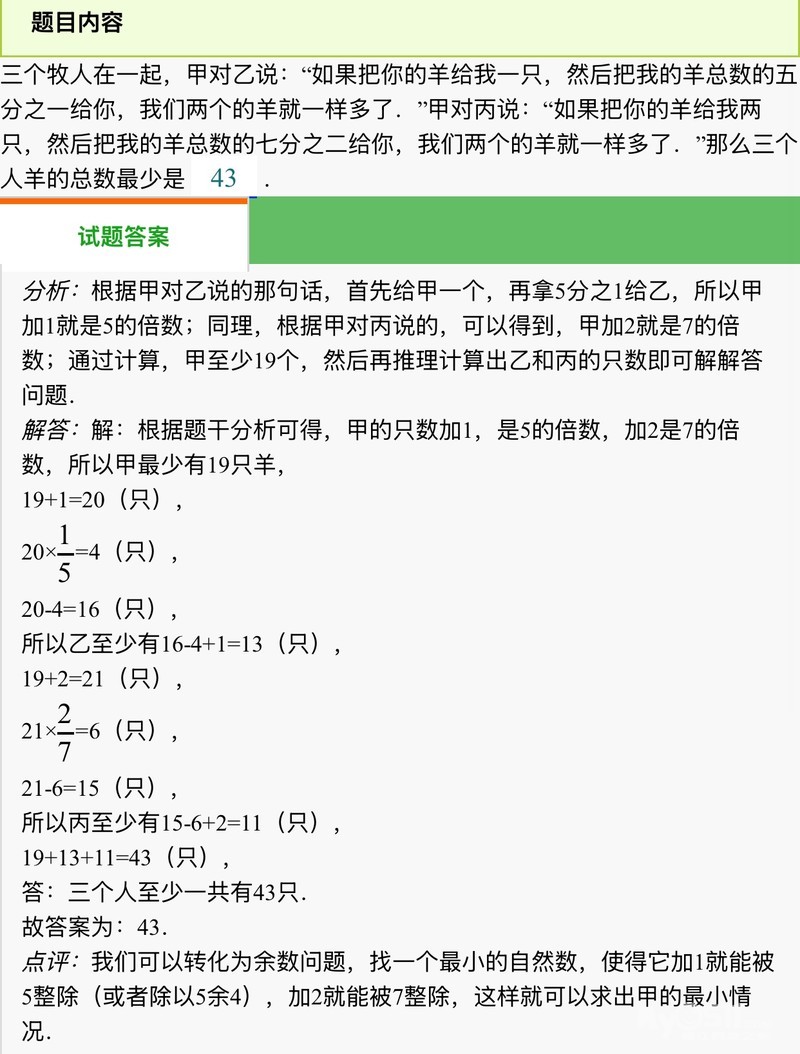 题目内容

三个牧人在一起，甲对乙说：“如果把你的羊给我一只，然后把我的羊总数的五分之一给你，我们两个的羊就一样多了．”甲对丙说：“如果把你的羊给我两只，然后把我的羊总数的七分之二给你，我们两个的羊就一样多了．”那么三个人羊的总数最少是 43 ．

试题答案

分析：根据甲对乙说的那句话，首先给甲一个，再拿5分之1给乙，所以甲加1就是5的倍数；同理，根据甲对丙说的，可以得到，甲加2就是7的倍数；通过计算，甲至少19个，然后再推理计算出乙和丙的只数即可解解答问题．

解答：解：根据题干分析可得，甲的只数加1，是5的倍数，加2是7的倍数，所以甲最少有19只羊，

19+1=20（只），

$20\times\frac{1}{5}=4$（只），

20-4=16（只），

所以乙至少有16-4+1=13（只），

19+2=21（只），

$21\times\frac{2}{7}=6$（只），

21-6=15（只），

所以丙至少有15-6+2=11（只），

19+13+11=43（只），

答：三个人至少一共有43只．

故答案为：43．

点评：我们可以转化为余数问题，找一个最小的自然数，使得它加1就能被5整除（或者除以5余4），加2就能被7整除，这样就可以求出甲的最小情况．